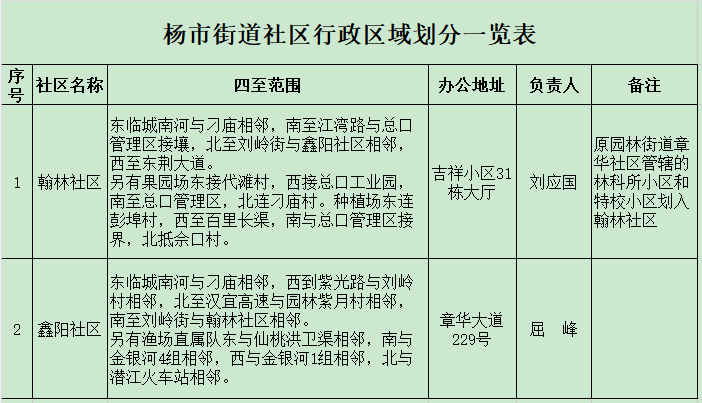 杨市街道社区行政区域划分一览表

| 序号 | 社区名称 | 四至范围 | 办公地址 | 负责人 | 备注 |
|---|---|---|---|---|---|
| 1 | 翰林社区 | 东临城南河与刁庙相邻，南至江湾路与总口管理区接壤，北至刘岭街与鑫阳社区相邻，西至东荆大道。另有果园场东接代滩村，西接总口工业园，南至总口管理区，北连刁庙村。种植场东连彭埠村，西至百里长渠，南与总口管理区接界，北抵佘口村。 | 吉祥小区31栋大厅 | 刘应国 | 原园林街道章华社区管辖的林科所小区和特校小区划入翰林社区 |
| 2 | 鑫阳社区 | 东临城南河与刁庙相邻，西到紫光路与刘岭村相邻，北至汉宜高速与园林紫月村相邻，南至刘岭街与翰林社区相邻。另有渔场直属队东与仙桃洪卫渠相邻，南与金银河4组相邻，西与金银河1组相邻，北与潜江火车站相邻。 | 章华大道229号 | 屈　峰 | |